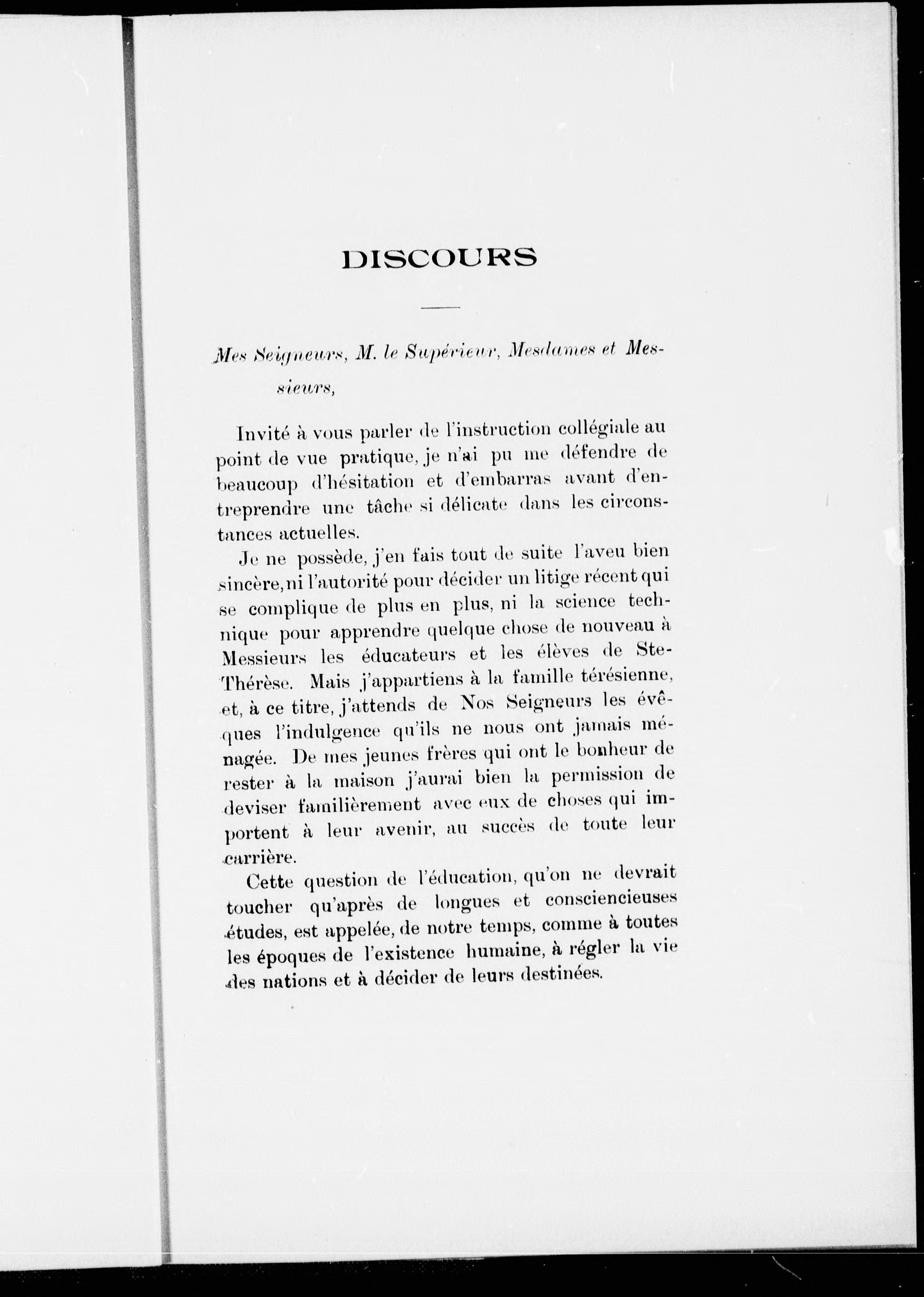 DISCOURS

Mes Seigneurs, M. le Supérieur, Mesdames et Messieurs,

Invité à vous parler de l'instruction collégiale au point de vue pratique, je n'ai pu me défendre de beaucoup d'hésitation et d'embarras avant d'entreprendre une tâche si délicate dans les circonstances actuelles.

Je ne possède, j'en fais tout de suite l'aveu bien sincère, ni l'autorité pour décider un litige récent qui se complique de plus en plus, ni la science technique pour apprendre quelque chose de nouveau à Messieurs les éducateurs et les élèves de Ste-Thérèse. Mais j'appartiens à la famille térésienne, et, à ce titre, j'attends de Nos Seigneurs les évêques l'indulgence qu'ils ne nous ont jamais ménagée. De mes jeunes frères qui ont le bonheur de rester à la maison j'aurai bien la permission de deviser familièrement avec eux de choses qui importent à leur avenir, au succès de toute leur carrière.

Cette question de l'éducation, qu'on ne devrait toucher qu'après de longues et consciencieuses études, est appelée, de notre temps, comme à toutes les époques de l'existence humaine, à régler la vie des nations et à décider de leurs destinées.